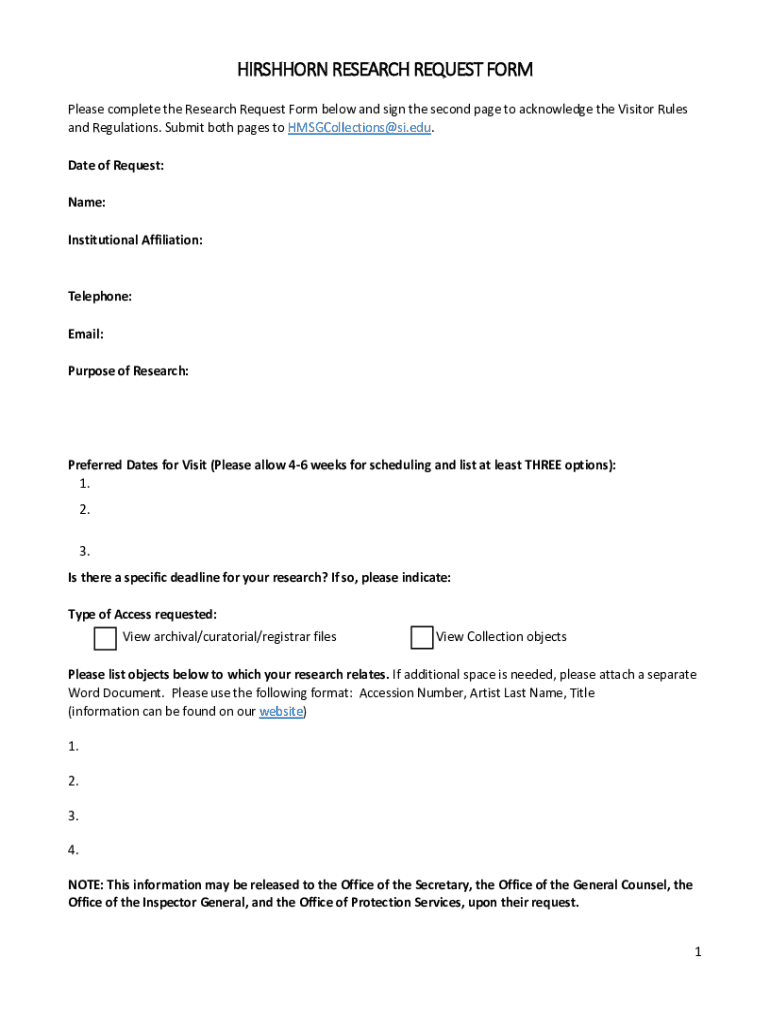 HIRSHHORN RESEARCH REQUEST FORM

Please complete the Research Request Form below and sign the second page to acknowledge the Visitor Rules and Regulations. Submit both pages to HMSGCollections@si.edu.

Date of Request:

Name:

Institutional Affiliation:

Telephone:

Email:

Purpose of Research:

Preferred Dates for Visit (Please allow 4-6 weeks for scheduling and list at least THREE options):
1.
2.
3.

Is there a specific deadline for your research? If so, please indicate:

Type of Access requested:
View archival/curatorial/registrar files
View Collection objects

Please list objects below to which your research relates. If additional space is needed, please attach a separate Word Document. Please use the following format: Accession Number, Artist Last Name, Title
(information can be found on our website)

1.

2.

3.

4.

NOTE: This information may be released to the Office of the Secretary, the Office of the General Counsel, the Office of the Inspector General, and the Office of Protection Services, upon their request.

1